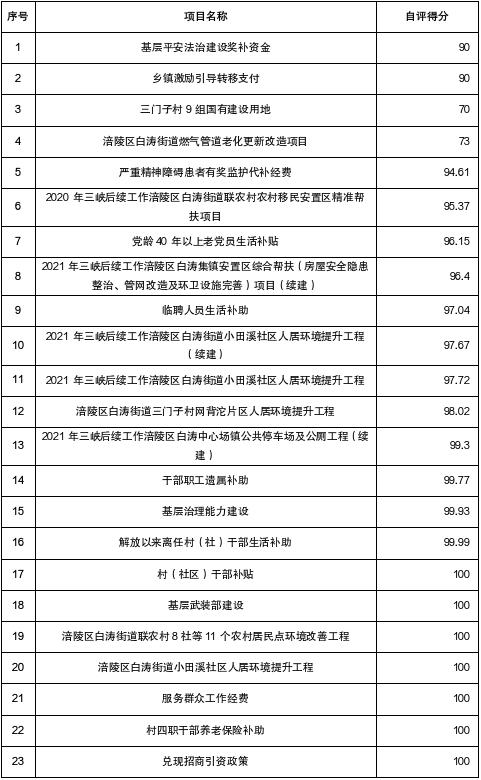 | 序号 | 项目名称 | 自评得分 |
|---|---|---|
| 1 | 基层平安法治建设奖补资金 | 90 |
| 2 | 乡镇激励引导转移支付 | 90 |
| 3 | 三门子村 9 组国有建设用地 | 70 |
| 4 | 涪陵区白涛街道燃气管道老化更新改造项目 | 73 |
| 5 | 严重精神障碍患者有奖监护代补经费 | 94.61 |
| 6 | 2020 年三峡后续工作涪陵区白涛街道联农村农村移民安置区精准帮扶项目 | 95.37 |
| 7 | 党龄 40 年以上老党员生活补贴 | 96.15 |
| 8 | 2021 年三峡后续工作涪陵区白涛集镇安置区综合帮扶（房屋安全隐患整治、管网改造及环卫设施完善）项目（续建） | 96.4 |
| 9 | 临聘人员生活补助 | 97.04 |
| 10 | 2021 年三峡后续工作涪陵区白涛街道小田溪社区人居环境提升工程（续建） | 97.67 |
| 11 | 2021 年三峡后续工作涪陵区白涛街道小田溪社区人居环境提升工程 | 97.72 |
| 12 | 涪陵区白涛街道三门子村网背沱片区人居环境提升工程 | 98.02 |
| 13 | 2021 年三峡后续工作涪陵区白涛中心场镇公共停车场及公厕工程（续建） | 99.3 |
| 14 | 干部职工遗属补助 | 99.77 |
| 15 | 基层治理能力建设 | 99.93 |
| 16 | 解放以来离任村（社）干部生活补助 | 99.99 |
| 17 | 村（社区）干部补贴 | 100 |
| 18 | 基层武装部建设 | 100 |
| 19 | 涪陵区白涛街道联农村 8 社等 11 个农村居民点环境改善工程 | 100 |
| 20 | 涪陵区白涛街道小田溪社区人居环境提升工程 | 100 |
| 21 | 服务群众工作经费 | 100 |
| 22 | 村四职干部养老保险补助 | 100 |
| 23 | 兑现招商引资政策 | 100 |